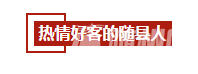 热情好客的随县人